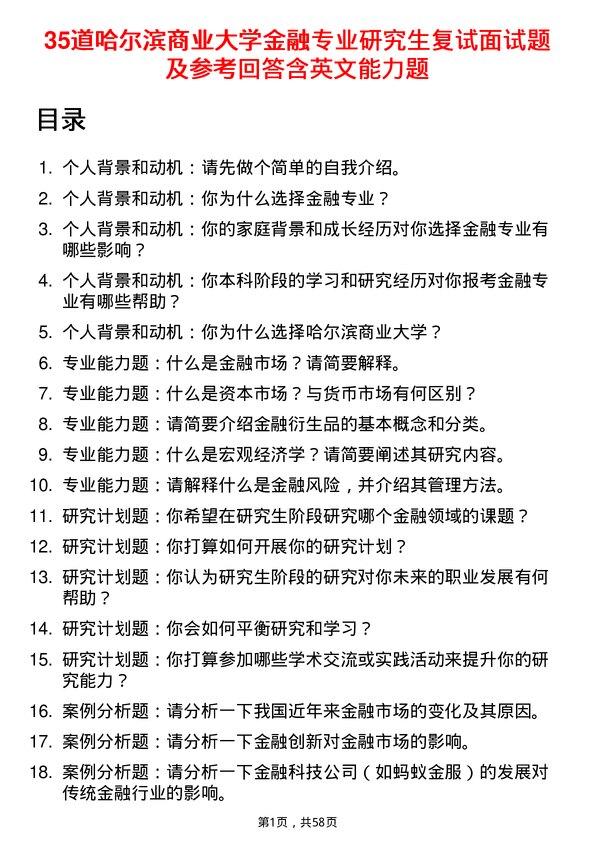 35道哈尔滨商业大学金融专业研究生复试面试题及参考回答含英文能力题

目录

1. 个人背景和动机：请先做个简单的自我介绍。
2. 个人背景和动机：你为什么选择金融专业？
3. 个人背景和动机：你的家庭背景和成长经历对你选择金融专业有哪些影响？
4. 个人背景和动机：你本科阶段的学习和研究经历对你报考金融专业有哪些帮助？
5. 个人背景和动机：你为什么选择哈尔滨商业大学？
6. 专业能力题：什么是金融市场？请简要解释。
7. 专业能力题：什么是资本市场？与货币市场有何区别？
8. 专业能力题：请简要介绍金融衍生品的基本概念和分类。
9. 专业能力题：什么是宏观经济学？请简要阐述其研究内容。
10. 专业能力题：请解释什么是金融风险，并介绍其管理方法。
11. 研究计划题：你希望在研究生阶段研究哪个金融领域的课题？
12. 研究计划题：你打算如何开展你的研究计划？
13. 研究计划题：你认为研究生阶段的研究对你未来的职业发展有何帮助？
14. 研究计划题：你会如何平衡研究和学习？
15. 研究计划题：你打算参加哪些学术交流或实践活动来提升你的研究能力？
16. 案例分析题：请分析一下我国近年来金融市场的变化及其原因。
17. 案例分析题：请分析一下金融创新对金融市场的影响。
18. 案例分析题：请分析一下金融科技公司（如蚂蚁金服）的发展对传统金融行业的影响。

第1页，共58页